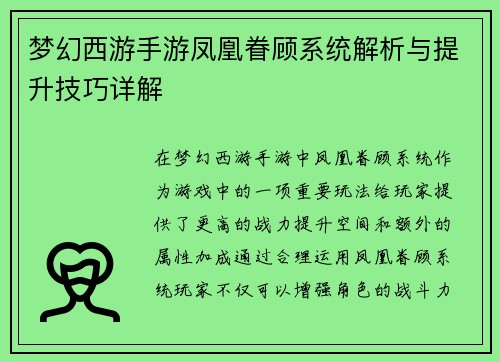 梦幻西游手游凤凰眷顾系统解析与提升技巧详解

在梦幻西游手游中凤凰眷顾系统作为游戏中的一项重要玩法给玩家提供了更高的战力提升空间和额外的属性加成通过合理运用凤凰眷顾系统玩家不仅可以增强角色的战斗力